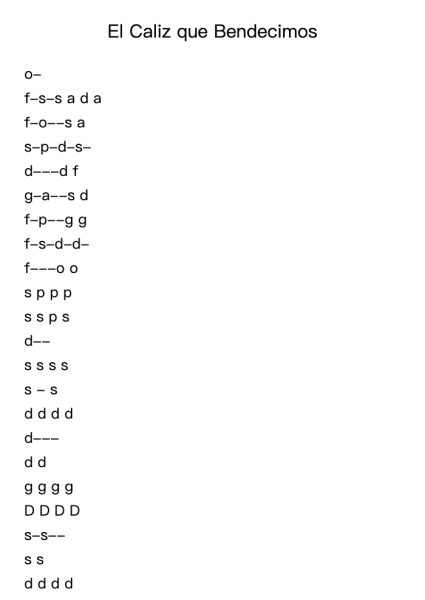 El Caliz que Bendecimos

o–

f–s–s a d a

f–o––s a

s–p–d–s–

d–––d f

g–a––s d

f–p––g g

f–s–d–d–

f–––o o

s p p p

s s p s

d––

s s s s

s – s

d d d d

d–––

d d

g g g g

D D D D

s–s––

s s

d d d d